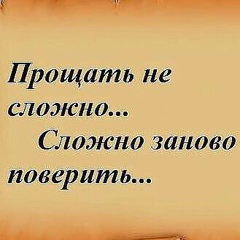 Прощать не сложно...
Сложно заново поверить...